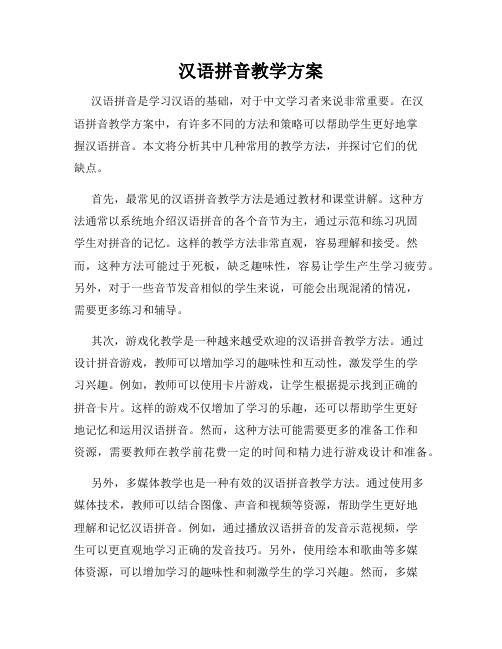 汉语拼音教学方案

汉语拼音是学习汉语的基础，对于中文学习者来说非常重要。在汉语拼音教学方案中，有许多不同的方法和策略可以帮助学生更好地掌握汉语拼音。本文将分析其中几种常用的教学方法，并探讨它们的优缺点。

首先，最常见的汉语拼音教学方法是通过教材和课堂讲解。这种方法通常以系统地介绍汉语拼音的各个音节为主，通过示范和练习巩固学生对拼音的记忆。这样的教学方法非常直观，容易理解和接受。然而，这种方法可能过于死板，缺乏趣味性，容易让学生产生学习疲劳。另外，对于一些音节发音相似的学生来说，可能会出现混淆的情况，需要更多练习和辅导。

其次，游戏化教学是一种越来越受欢迎的汉语拼音教学方法。通过设计拼音游戏，教师可以增加学习的趣味性和互动性，激发学生的学习兴趣。例如，教师可以使用卡片游戏，让学生根据提示找到正确的拼音卡片。这样的游戏不仅增加了学习的乐趣，还可以帮助学生更好地记忆和运用汉语拼音。然而，这种方法可能需要更多的准备工作和资源，需要教师在教学前花费一定的时间和精力进行游戏设计和准备。

另外，多媒体教学也是一种有效的汉语拼音教学方法。通过使用多媒体技术，教师可以结合图像、声音和视频等资源，帮助学生更好地理解和记忆汉语拼音。例如，通过播放汉语拼音的发音示范视频，学生可以更直观地学习正确的发音技巧。另外，使用绘本和歌曲等多媒体资源，可以增加学习的趣味性和刺激学生的学习兴趣。然而，多媒